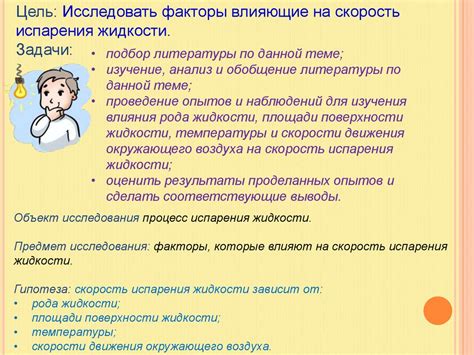 Цель: Исследовать факторы влияющие на скорость испарения жидкости.

Задачи:
• подбор литературы по данной теме;
• изучение, анализ и обобщение литературы по данной теме;
• проведение опытов и наблюдений для изучения влияния рода жидкости, площади поверхности жидкости, температуры и скорости движения окружающего воздуха на скорость испарения жидкости;
• оценить результаты проделанных опытов и сделать соответствующие выводы.

Объект исследования процесс испарения жидкости.

Предмет исследования: факторы, которые влияют на скорость испарения жидкости.

Гипотеза: скорость испарения жидкости зависит от:
• рода жидкости;
• площади поверхности жидкости;
• температуры;
• скорости движения окружающего воздуха.